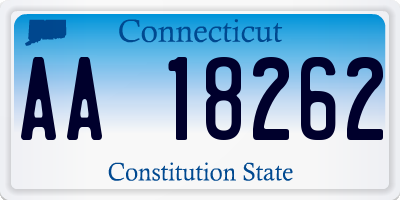 Connecticut

AA 18262

Constitution State